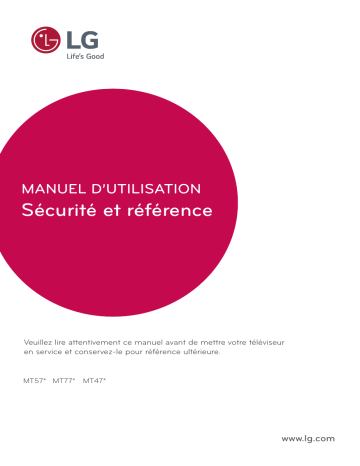 LG
Life's Good

MANUEL D'UTILISATION
Sécurité et référence

Veuillez lire attentivement ce manuel avant de mettre votre téléviseur en service et conservez-le pour référence ultérieure.

MT57* MT77* MT47*

www.lg.com